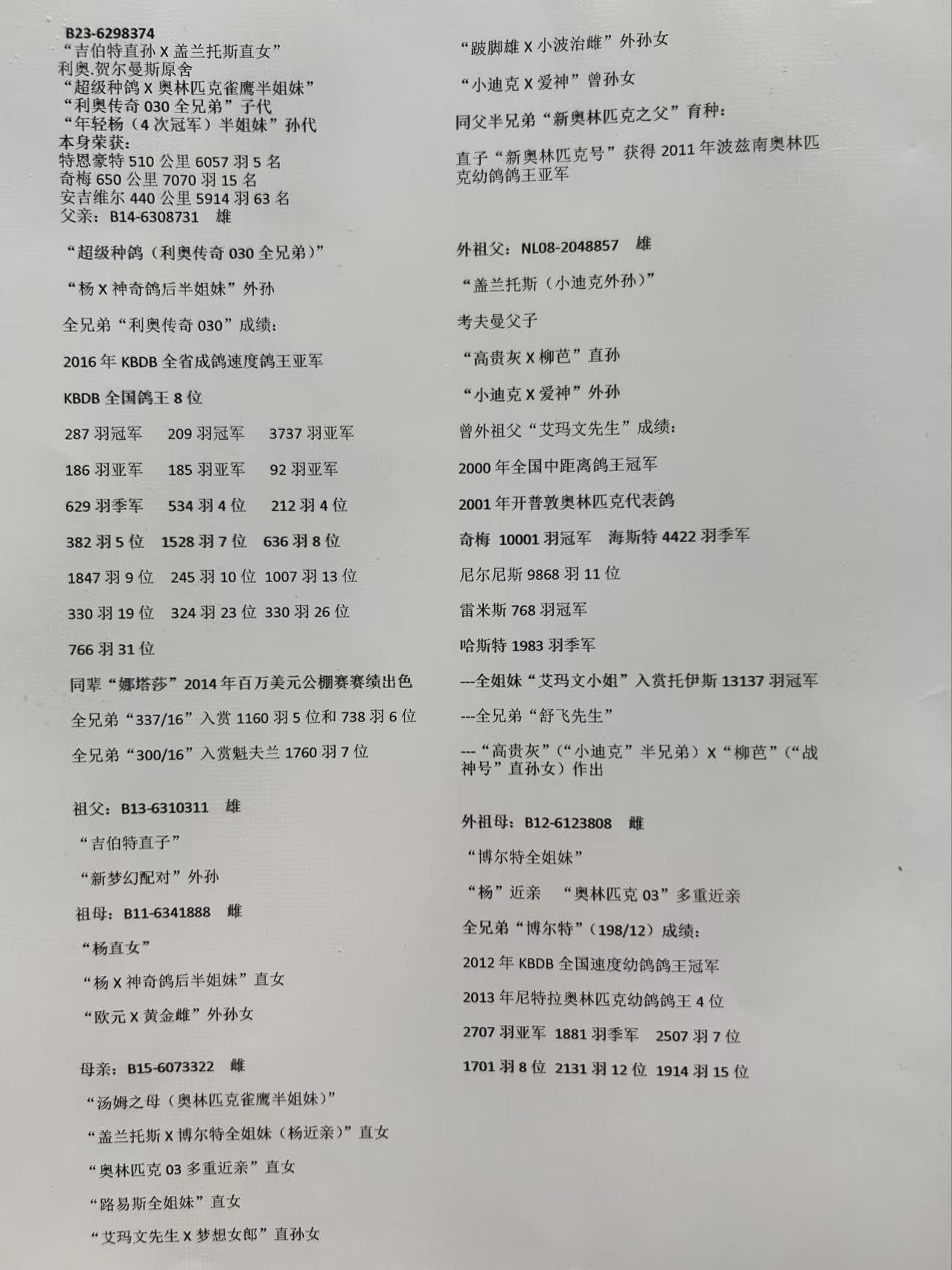 B23-6298374
“吉伯特直孙X盖兰托斯直女”
利奥.贺尔曼斯原舍
“超级种鸽X奥林匹克雀鹰半姐妹”
“利奥传奇030全兄弟”子代
“年轻杨（4次冠军）半姐妹”孙代
本身荣获：
特恩豪特510公里6057羽5名
奇梅650公里7070羽15名
安吉维尔440公里5914羽63名
父亲：B14-6308731 雄

“超级种鸽（利奥传奇030全兄弟）”

“杨X神奇鸽后半姐妹”外孙

全兄弟“利奥传奇030”成绩：

2016年KBDB全省成鸽速度鸽王亚军

KBDB全国鸽王8位

287羽冠军 209羽冠军 3737羽亚军

186羽亚军 185羽亚军 92羽亚军

629羽季军 534羽4位 212羽4位

382羽5位 1528羽7位 636羽8位

1847羽9位 245羽10位 1007羽13位

330羽19位 324羽23位 330羽26位

766羽31位

同辈“娜塔莎”2014年百万美元公棚赛赛绩出色

全兄弟“337/16”入赏1160羽5位和738羽6位

全兄弟“300/16”入赏魁夫兰1760羽7位

祖父：B13-6310311 雄

“吉伯特直子”

“新梦幻配对”外孙

祖母：B11-6341888 雌

“杨直女”

“杨X神奇鸽后半姐妹”直女

“欧元X黄金雌”外孙女

母亲：B15-6073322 雌

“汤姆之母（奥林匹克雀鹰半姐妹）”

“盖兰托斯X博尔特全姐妹（杨近亲）”直女

“奥林匹克03多重近亲”直女

“路易斯全姐妹”直女

“艾玛文先生X梦想女郎”直孙女

“跛脚雄X小波治雌”外孙女

“小迪克X爱神”曾孙女

同父半兄弟“新奥林匹克之父”育种：

直子“新奥林匹克号”获得2011年波兹南奥林匹克幼鸽鸽王亚军

外祖父：NL08-2048857 雄

“盖兰托斯（小迪克外孙）”

考夫曼父子

“高贵灰X柳芭”直孙

“小迪克X爱神”外孙

曾外祖父“艾玛文先生”成绩：

2000年全国中距离鸽王冠军

2001年开普敦奥林匹克代表鸽

奇梅 10001羽冠军 海斯特4422羽季军

尼尔尼斯9868羽11位

雷米斯768羽冠军

哈斯特1983羽季军

---全姐妹“艾玛文小姐”入赏托伊斯13137羽冠军

---全兄弟“舒飞先生”

---“高贵灰”（“小迪克”半兄弟）X“柳芭”（“战神号”直孙女）作出

外祖母：B12-6123808 雌

“博尔特全姐妹”

“杨”近亲 “奥林匹克03”多重近亲

全兄弟“博尔特”（198/12）成绩：

2012年KBDB全国速度幼鸽鸽王冠军

2013年尼特拉奥林匹克幼鸽鸽王4位

2707羽亚军 1881羽季军 2507羽7位

1701羽8位 2131羽12位 1914羽15位